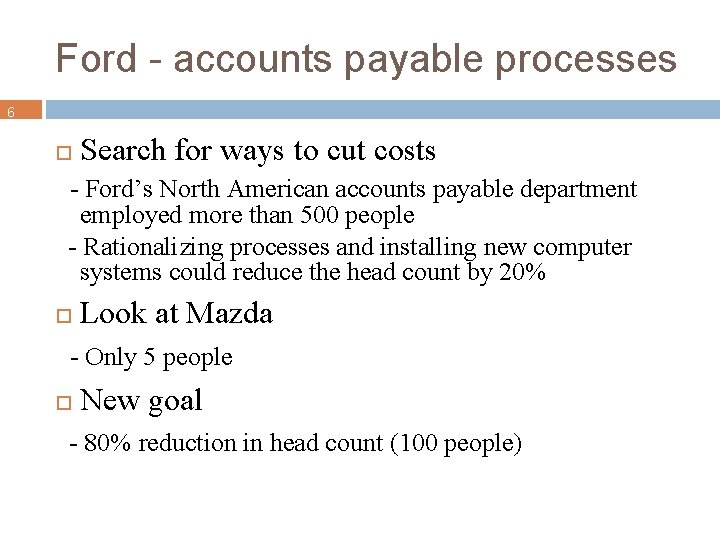 Ford - accounts payable processes

6

☐ Search for ways to cut costs

- Ford's North American accounts payable department employed more than 500 people

- Rationalizing processes and installing new computer systems could reduce the head count by 20%

☐ Look at Mazda

- Only 5 people

☐ New goal

- 80% reduction in head count (100 people)